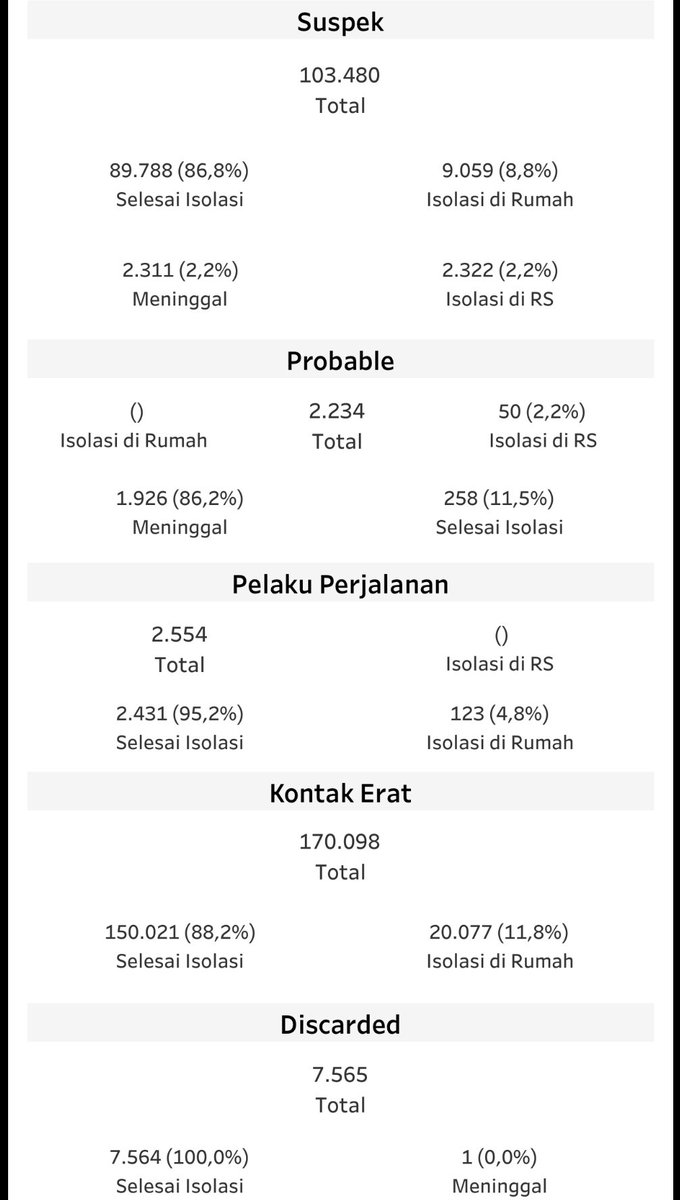 Suspek

103.480
Total

89.788 (86,8%)
Selesai Isolasi

9.059 (8,8%)
Isolasi di Rumah

2.311 (2,2%)
Meninggal

2.322 (2,2%)
Isolasi di RS

Probable

()
Isolasi di Rumah

2.234
Total

50 (2,2%)
Isolasi di RS

1.926 (86,2%)
Meninggal

258 (11,5%)
Selesai Isolasi

Pelaku Perjalanan

2.554
Total

()
Isolasi di RS

2.431 (95,2%)
Selesai Isolasi

123 (4,8%)
Isolasi di Rumah

Kontak Erat

170.098
Total

150.021 (88,2%)
Selesai Isolasi

20.077 (11,8%)
Isolasi di Rumah

Discarded

7.565
Total

7.564 (100,0%)
Selesai Isolasi

1 (0,0%)
Meninggal